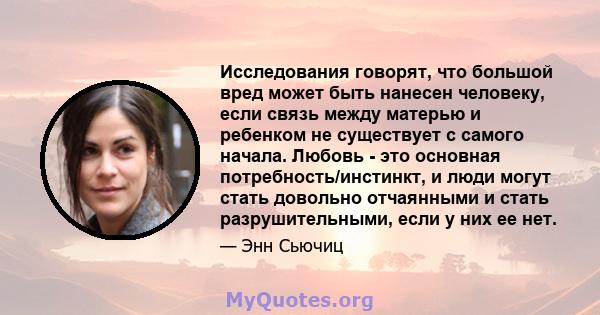 Исследования говорят, что большой вред может быть нанесен человеку, если связь между матерью и ребенком не существует с самого начала. Любовь - это основная потребность/инстинкт, и люди могут стать довольно отчаянными и стать разрушительными, если у них ее нет.

— Энн Сьючиц

MyQuotes.org